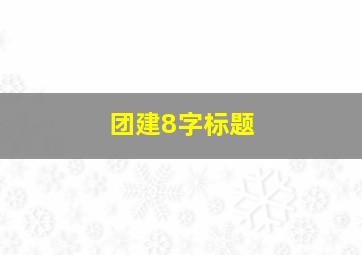 团建8字标题